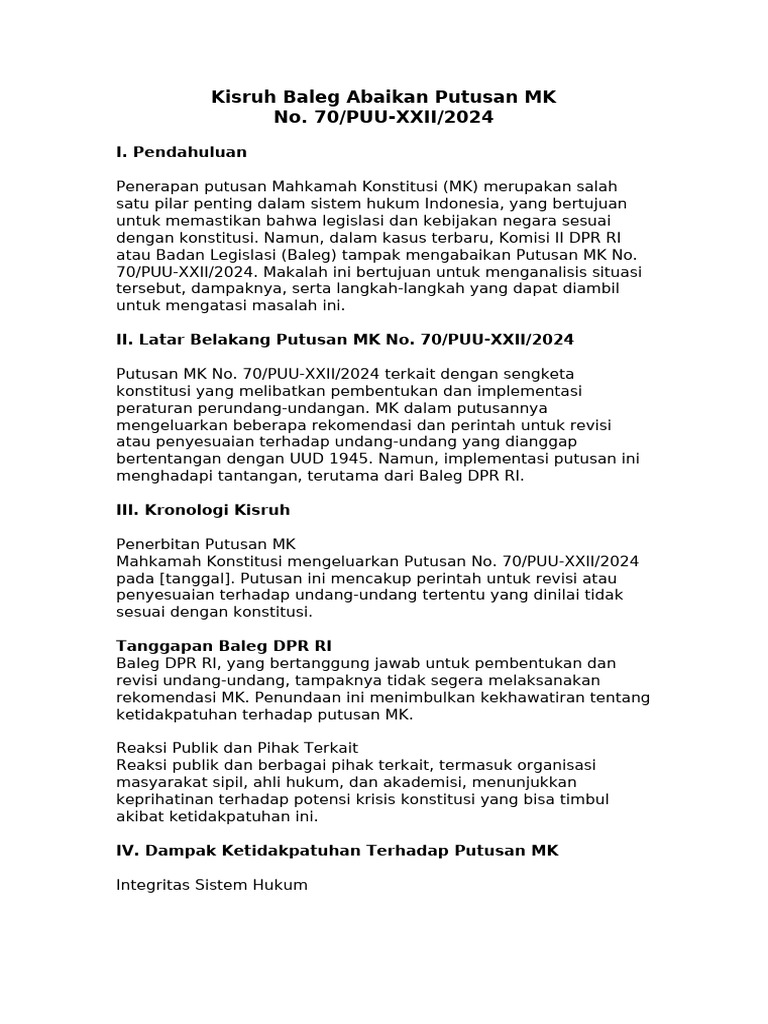 Kisruh Baleg Abaikan Putusan MK
No. 70/PUU-XXII/2024

I. Pendahuluan

Penerapan putusan Mahkamah Konstitusi (MK) merupakan salah satu pilar penting dalam sistem hukum Indonesia, yang bertujuan untuk memastikan bahwa legislasi dan kebijakan negara sesuai dengan konstitusi. Namun, dalam kasus terbaru, Komisi II DPR RI atau Badan Legislasi (Baleg) tampak mengabaikan Putusan MK No. 70/PUU-XXII/2024. Makalah ini bertujuan untuk menganalisis situasi tersebut, dampaknya, serta langkah-langkah yang dapat diambil untuk mengatasi masalah ini.

II. Latar Belakang Putusan MK No. 70/PUU-XXII/2024

Putusan MK No. 70/PUU-XXII/2024 terkait dengan sengketa konstitusi yang melibatkan pembentukan dan implementasi peraturan perundang-undangan. MK dalam putusannya mengeluarkan beberapa rekomendasi dan perintah untuk revisi atau penyesuaian terhadap undang-undang yang dianggap bertentangan dengan UUD 1945. Namun, implementasi putusan ini menghadapi tantangan, terutama dari Baleg DPR RI.

III. Kronologi Kisruh

Penerbitan Putusan MK
Mahkamah Konstitusi mengeluarkan Putusan No. 70/PUU-XXII/2024 pada [tanggal]. Putusan ini mencakup perintah untuk revisi atau penyesuaian terhadap undang-undang tertentu yang dinilai tidak sesuai dengan konstitusi.

Tanggapan Baleg DPR RI
Baleg DPR RI, yang bertanggung jawab untuk pembentukan dan revisi undang-undang, tampaknya tidak segera melaksanakan rekomendasi MK. Penundaan ini menimbulkan kekhawatiran tentang ketidakpatuhan terhadap putusan MK.

Reaksi Publik dan Pihak Terkait
Reaksi publik dan berbagai pihak terkait, termasuk organisasi masyarakat sipil, ahli hukum, dan akademisi, menunjukkan keprihatinan terhadap potensi krisis konstitusi yang bisa timbul akibat ketidakpatuhan ini.

IV. Dampak Ketidakpatuhan Terhadap Putusan MK

Integritas Sistem Hukum